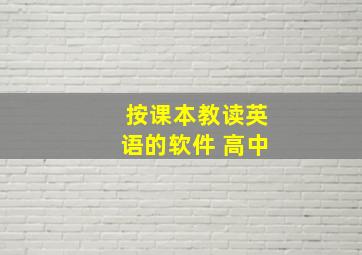 按课本教读英语的软件 高中